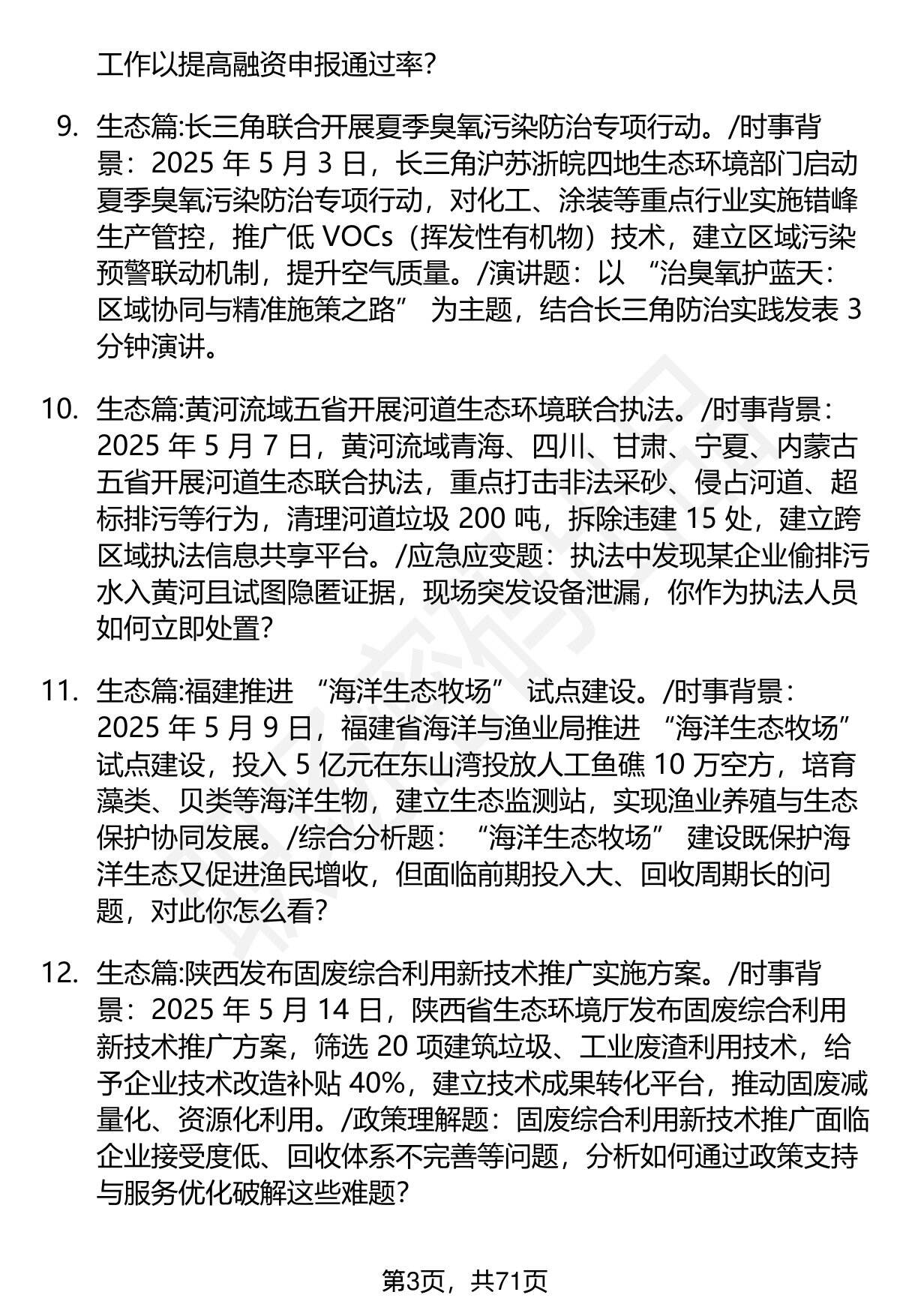 工作以提高融资申报通过率?

9. 生态篇:长三角联合开展夏季臭氧污染防治专项行动。/时事背景:2025年5月3日,长三角沪苏浙皖四地生态环境部门启动夏季臭氧污染防治专项行动,对化工、涂装等重点行业实施错峰生产管控,推广低VOCs(挥发性有机物)技术,建立区域污染预警联动机制,提升空气质量。/演讲题:以“治臭氧护蓝天:区域协同与精准施策之路”为主题,结合长三角防治实践发表3分钟演讲。

10. 生态篇:黄河流域五省开展河道生态环境联合执法。/时事背景:2025年5月7日,黄河流域青海、四川、甘肃、宁夏、内蒙古五省开展河道生态联合执法,重点打击非法采砂、侵占河道、超标排污等行为,清理河道垃圾200吨,拆除违建15处,建立跨区域执法信息共享平台。/应急应变题:执法中发现某企业偷排污水入黄河且试图隐匿证据,现场突发设备泄漏,你作为执法人员如何立即处置?

11. 生态篇:福建推进“海洋生态牧场”试点建设。/时事背景:2025年5月9日,福建省海洋与渔业局推进“海洋生态牧场”试点建设,投入5亿元在东山湾投放人工鱼礁10万空方,培育藻类、贝类等海洋生物,建立生态监测站,实现渔业养殖与生态保护协同发展。/综合分析题:“海洋生态牧场”建设既保护海洋生态又促进渔民增收,但面临前期投入大、回收周期长的问题,对此你怎么看?

12. 生态篇:陕西发布固废综合利用新技术推广实施方案。/时事背景:2025年5月14日,陕西省生态环境厅发布固废综合利用新技术推广方案,筛选20项建筑垃圾、工业废渣利用技术,给予企业技术改造补贴40%,建立技术成果转化平台,推动固废减量化、资源化利用。/政策理解题:固废综合利用新技术推广面临企业接受度低、回收体系不完善等问题,分析如何通过政策支持与服务优化破解这些难题?

第3页,共71页